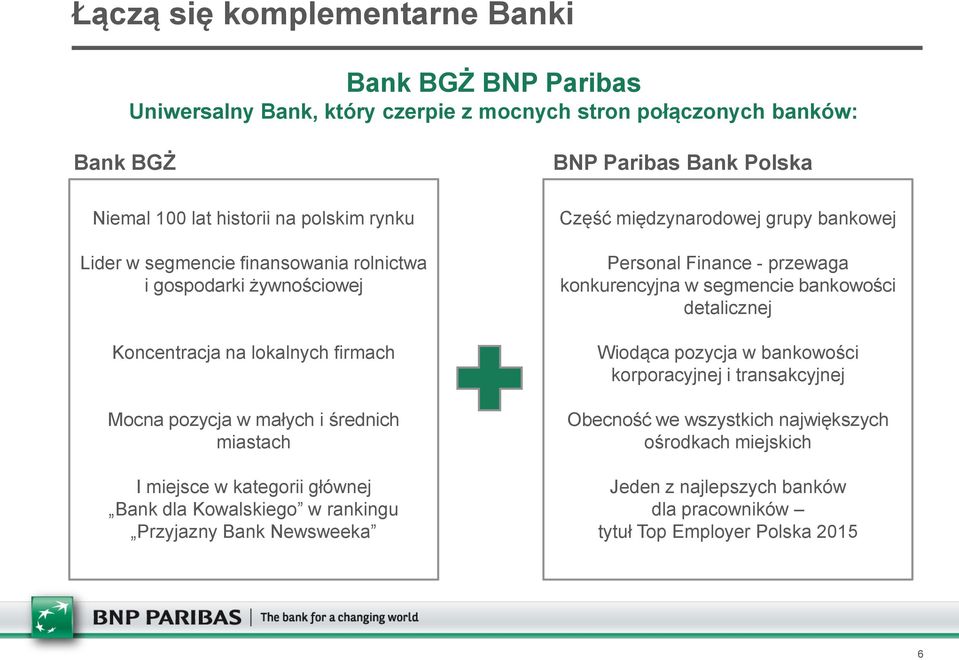 Łączą się komplementarne Banki

Bank BGŻ BNP Paribas
Uniwersalny Bank, który czerpie z mocnych stron połączonych banków:

Bank BGŻ

Niemal 100 lat historii na polskim rynku

Lider w segmencie finansowania rolnictwa i gospodarki żywnościowej

Koncentracja na lokalnych firmach

Mocna pozycja w małych i średnich miastach

I miejsce w kategorii głównej „Bank dla Kowalskiego” w rankingu „Przyjazny Bank Newsweeka”

BNP Paribas Bank Polska

Część międzynarodowej grupy bankowej

Personal Finance - przewaga konkurencyjna w segmencie bankowości detalicznej

Wiodąca pozycja w bankowości korporacyjnej i transakcyjnej

Obecność we wszystkich największych ośrodkach miejskich

Jeden z najlepszych banków dla pracowników – tytuł Top Employer Polska 2015

BNP PARIBAS | The bank for a changing world

6